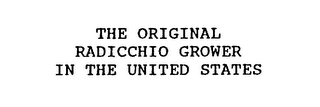 THE ORIGINAL
RADICCHIO GROWER
IN THE UNITED STATES